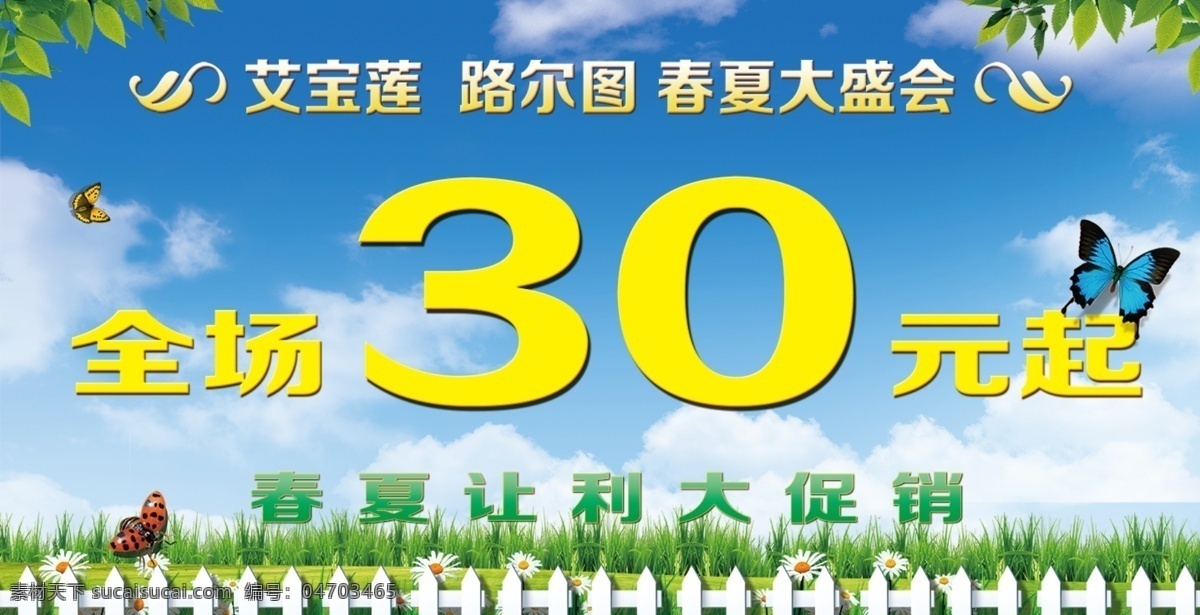 艾宝莲 路尔图 春夏大盛会

全场 30 元起

春夏让利大促销

素材天下 sucaisucai.com 编号：04703465